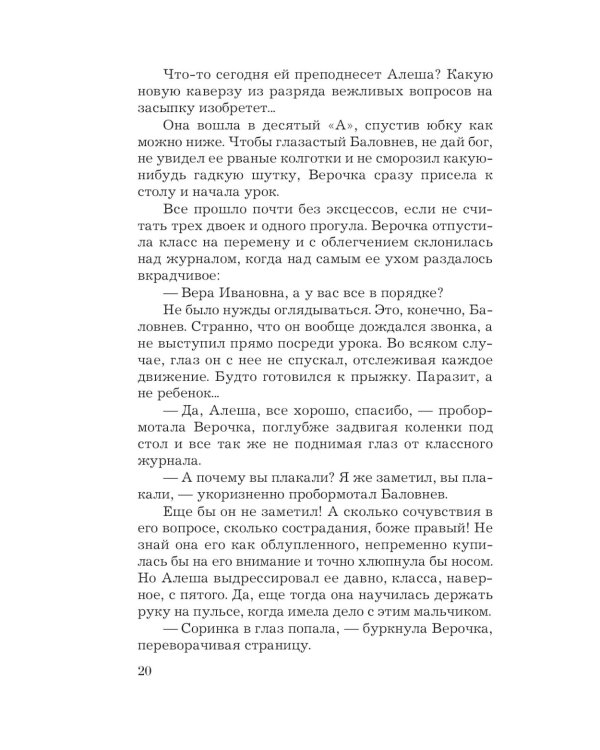 Что-то сегодня ей преподнесет Алеша? Какую новую каверзу из разряда вежливых вопросов на засыпку изобретет...

Она вошла в десятый «А», спустив юбку как можно ниже. Чтобы глазастый Баловнев, не дай бог, не увидел ее рваные колготки и не сморозил какую-нибудь гадкую шутку, Верочка сразу присела к столу и начала урок.

Все прошло почти без эксцессов, если не считать трех двоек и одного прогула. Верочка отпустила класс на перемену и с облегчением склонилась над журналом, когда над самым ее ухом раздалось вкрадчивое:

— Вера Ивановна, а у вас все в порядке?

Не было нужды оглядываться. Это, конечно, Баловнев. Странно, что он вообще дождался звонка, а не выступил прямо посреди урока. Во всяком случае, глаз он с нее не спускал, отслеживая каждое движение. Будто готовился к прыжку. Паразит, а не ребенок...

— Да, Алеша, все хорошо, спасибо, — пробормотала Верочка, поглубже задвигая коленки под стол и все так же не поднимая глаз от классного журнала.

— А почему вы плакали? Я же заметил, вы плакали, — укоризненно пробормотал Баловнев.

Еще бы он не заметил! А сколько сочувствия в его вопросе, сколько сострадания, боже правый! Не знай она его как облупленного, непременно купилась бы на его внимание и точно хлюпнула бы носом. Но Алеша выдрессировал ее давно, класса, наверное, с пятого. Да, еще тогда она научилась держать руку на пульсе, когда имела дело с этим мальчиком.

— Соринка в глаз попала, — буркнула Верочка, переворачивая страницу.

20